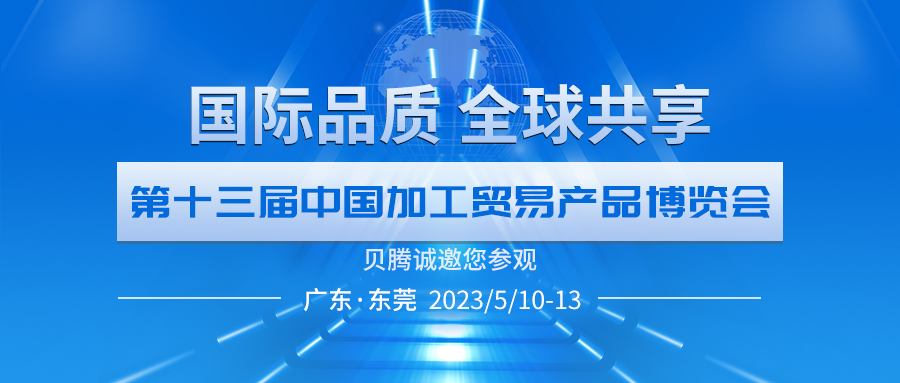 国际品质 全球共享

第十三届中国加工贸易产品博览会

贝腾诚邀您参观

广东·东莞 2023/5/10-13